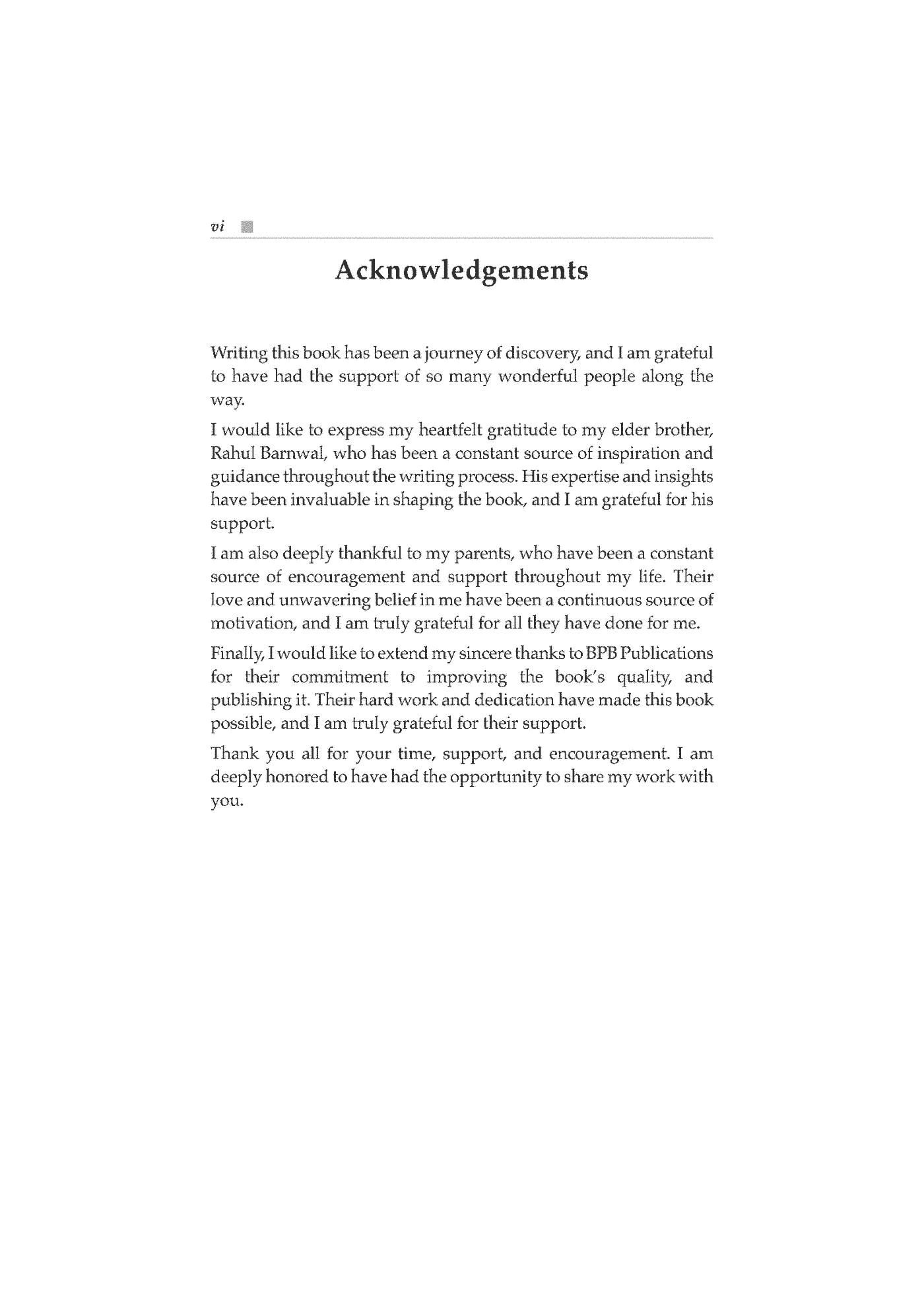 vi

Acknowledgements

Writing this book has been a journey of discovery, and I am grateful to have had the support of so many wonderful people along the way.

I would like to express my heartfelt gratitude to my elder brother, Rahul Barnwal, who has been a constant source of inspiration and guidance throughout the writing process. His expertise and insights have been invaluable in shaping the book, and I am grateful for his support.

I am also deeply thankful to my parents, who have been a constant source of encouragement and support throughout my life. Their love and unwavering belief in me have been a continuous source of motivation, and I am truly grateful for all they have done for me.

Finally, I would like to extend my sincere thanks to BPB Publications for their commitment to improving the book's quality, and publishing it. Their hard work and dedication have made this book possible, and I am truly grateful for their support.

Thank you all for your time, support, and encouragement. I am deeply honored to have had the opportunity to share my work with you.